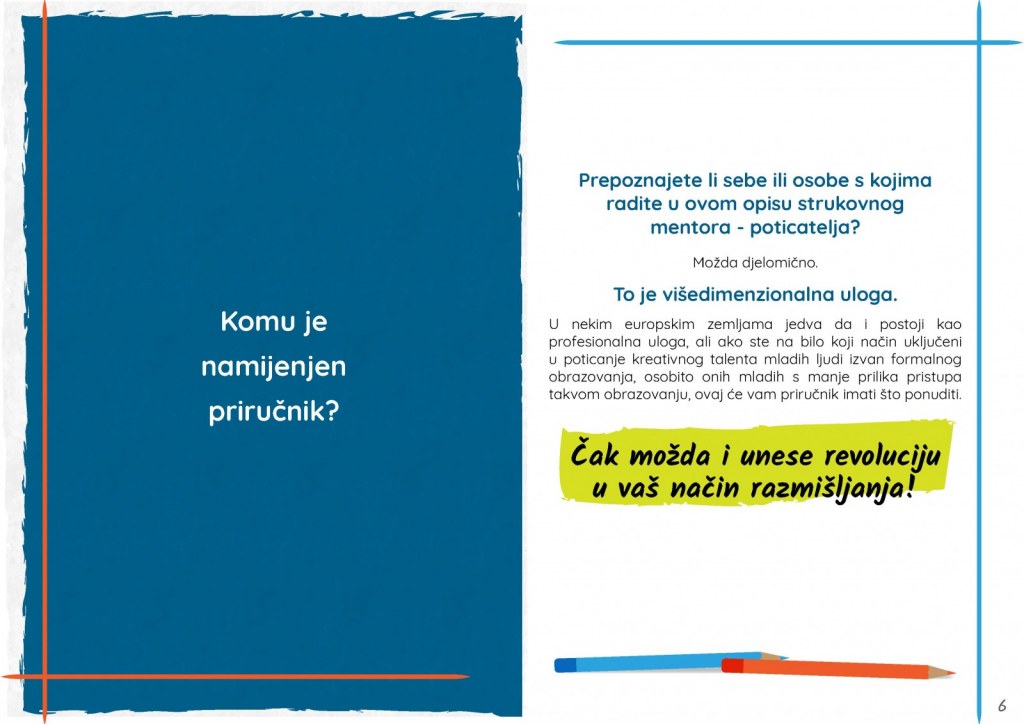 Komu je namijenjen priručnik?

Prepoznajete li sebe ili osobe s kojima radite u ovom opisu strukovnog mentora - poticatelja?

Možda djelomično.

To je višedimenzionalna uloga.

U nekim europskim zemljama jedva da i postoji kao profesionalna uloga, ali ako ste na bilo koji način uključeni u poticanje kreativnog talenta mladih ljudi izvan formalnog obrazovanja, osobito onih mladih s manje prilika pristupa takvom obrazovanju, ovaj će vam priručnik imati što ponuditi.

Čak možda i unese revoluciju u vaš način razmišljanja!

6